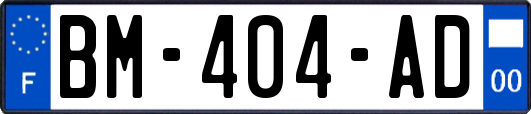 F

BM-404-AD

00